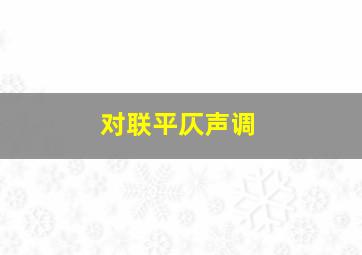 对联平仄声调